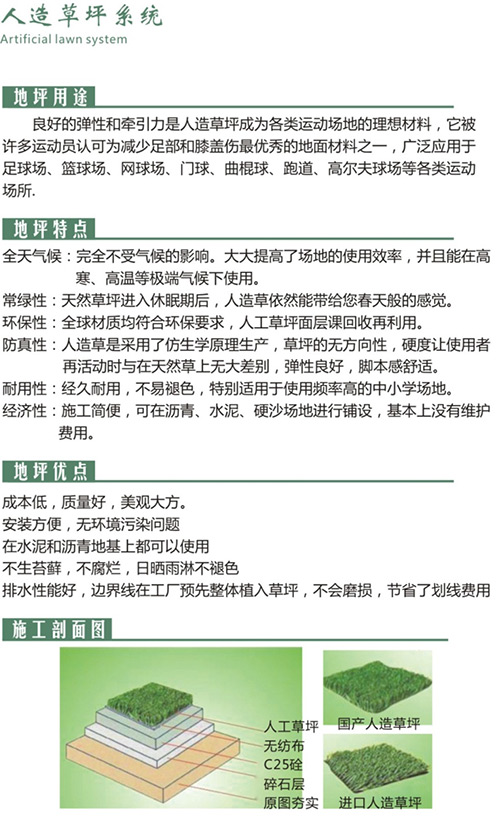 人造草坪系统
Artificial lawn system

地坪用途

良好的弹性和牵引力是人造草坪成为各类运动场地的理想材料，它被许多运动员认可为减少足部和膝盖伤最优秀的地面材料之一，广泛应用于足球场、篮球场、网球场、门球、曲棍球、跑道、高尔夫球场等各类运动场所.

地坪特点

全天气候：完全不受气候的影响。大大提高了场地的使用效率，并且能在高寒、高温等极端气候下使用。
常绿性：天然草坪进入休眠期后，人造草依然能带给您春天般的感觉。
环保性：全球材质均符合环保要求，人工草坪面层课回收再利用。
防真性：人造草是采用了仿生学原理生产，草坪的无方向性，硬度让使用者再活动时与在天然草上无大差别，弹性良好，脚本感舒适。
耐用性：经久耐用，不易褪色，特别适用于使用频率高的中小学场地。
经济性：施工简便，可在沥青、水泥、硬沙场地进行铺设，基本上没有维护费用。

地坪优点

成本低，质量好，美观大方。
安装方便，无环境污染问题
在水泥和沥青地基上都可以使用
不生苔藓，不腐烂，日晒雨淋不褪色
排水性能好，边界线在工厂预先整体植入草坪，不会磨损，节省了划线费用

施工剖面图

人工草坪
无纺布
C25砼
碎石层
原图夯实

国产人造草坪

进口人造草坪